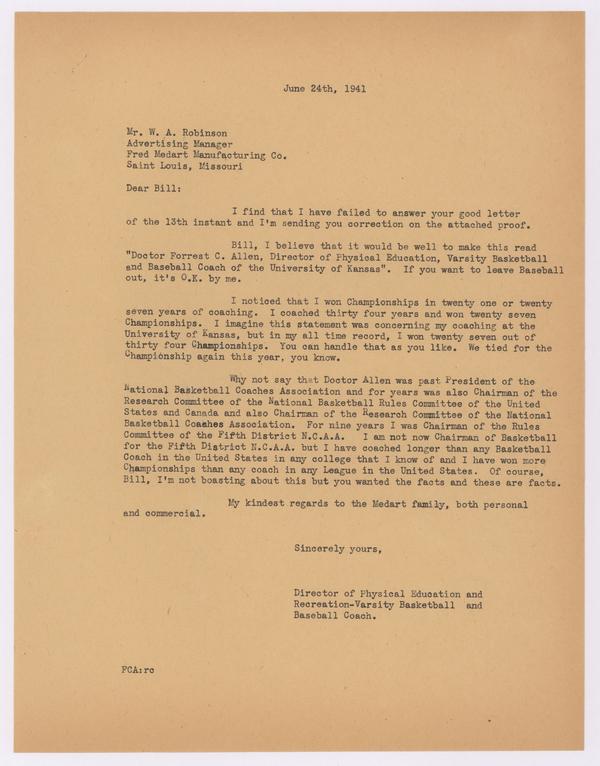 June 24th, 1941

Mr. W. A. Robinson
Advertising Manager
Fred Medart Manufacturing Co.
Saint Louis, Missouri

Dear Bill:

I find that I have failed to answer your good letter of the 13th instant and I'm sending you correction on the attached proof.

Bill, I believe that it would be well to make this read "Doctor Forrest C. Allen, Director of Physical Education, Varsity Basketball and Baseball Coach of the University of Kansas". If you want to leave Baseball out, it's O.K. by me.

I noticed that I won Championships in twenty one or twenty seven years of coaching. I coached thirty four years and won twenty seven Championships. I imagine this statement was concerning my coaching at the University of Kansas, but in my all time record, I won twenty seven out of thirty four Championships. You can handle that as you like. We tied for the Championship again this year, you know.

Why not say that Doctor Allen was past President of the National Basketball Coaches Association and for years was also Chairman of the Research Committee of the National Basketball Rules Committee of the United States and Canada and also Chairman of the Research Committee of the National Basketball Coaches Association. For nine years I was Chairman of the Rules Committee of the Fifth District N.C.A.A. I am not now Chairman of Basketball for the Fifth District N.C.A.A. but I have coached longer than any Basketball Coach in the United States in any college that I know of and I have won more Championships than any coach in any League in the United States. Of course, Bill, I'm not boasting about this but you wanted the facts and these are facts.

My kindest regards to the Medart family, both personal and commercial.

Sincerely yours,

Director of Physical Education and Recreation-Varsity Basketball and Baseball Coach.

FCA:rc